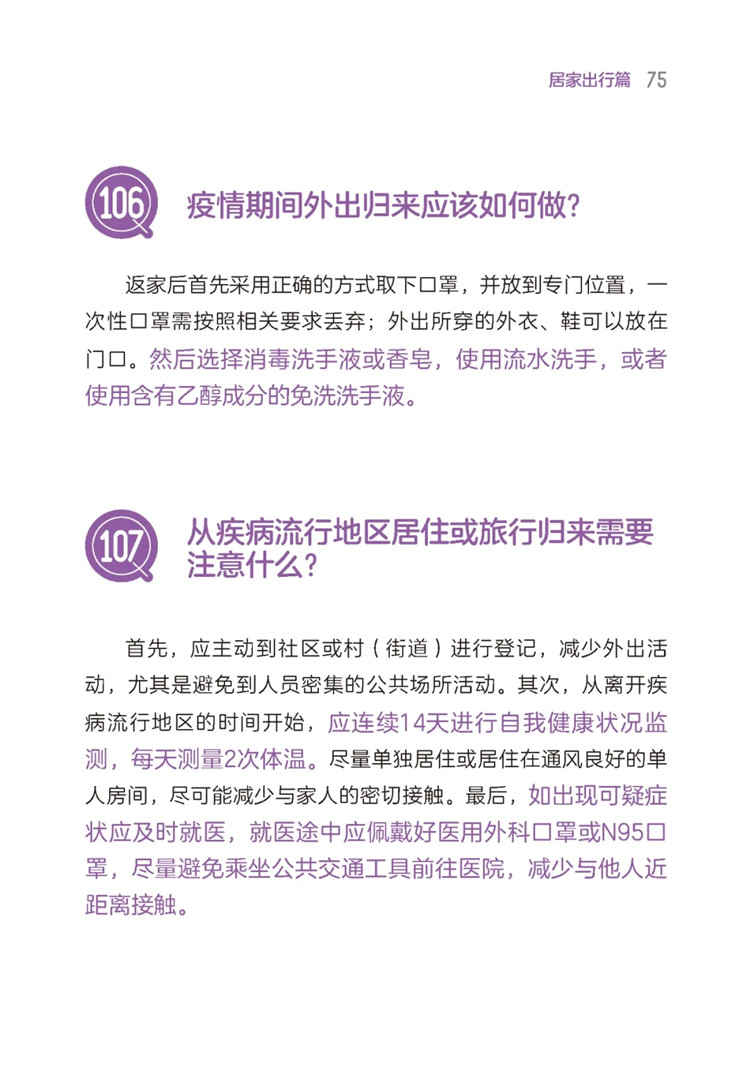 居家出行篇 75

106 疫情期间外出归来应该如何做?

返家后首先采用正确的方式取下口罩，并放到专门位置，一次性口罩需按照相关要求丢弃；外出所穿的外衣、鞋可以放在门口。然后选择消毒洗手液或香皂，使用流水洗手，或者使用含有乙醇成分的免洗洗手液。

107 从疾病流行地区居住或旅行归来需要注意什么?

首先，应主动到社区或村（街道）进行登记，减少外出活动，尤其是避免到人员密集的公共场所活动。其次，从离开疾病流行地区的时间开始，应连续14天进行自我健康状况监测，每天测量2次体温。尽量单独居住或居住在通风良好的单人房间，尽可能减少与家人的密切接触。最后，如出现可疑症状应及时就医，就医途中应佩戴好医用外科口罩或N95口罩，尽量避免乘坐公共交通工具前往医院，减少与他人近距离接触。